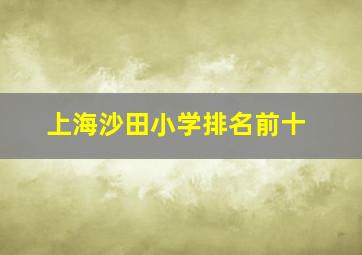 上海沙田小学排名前十